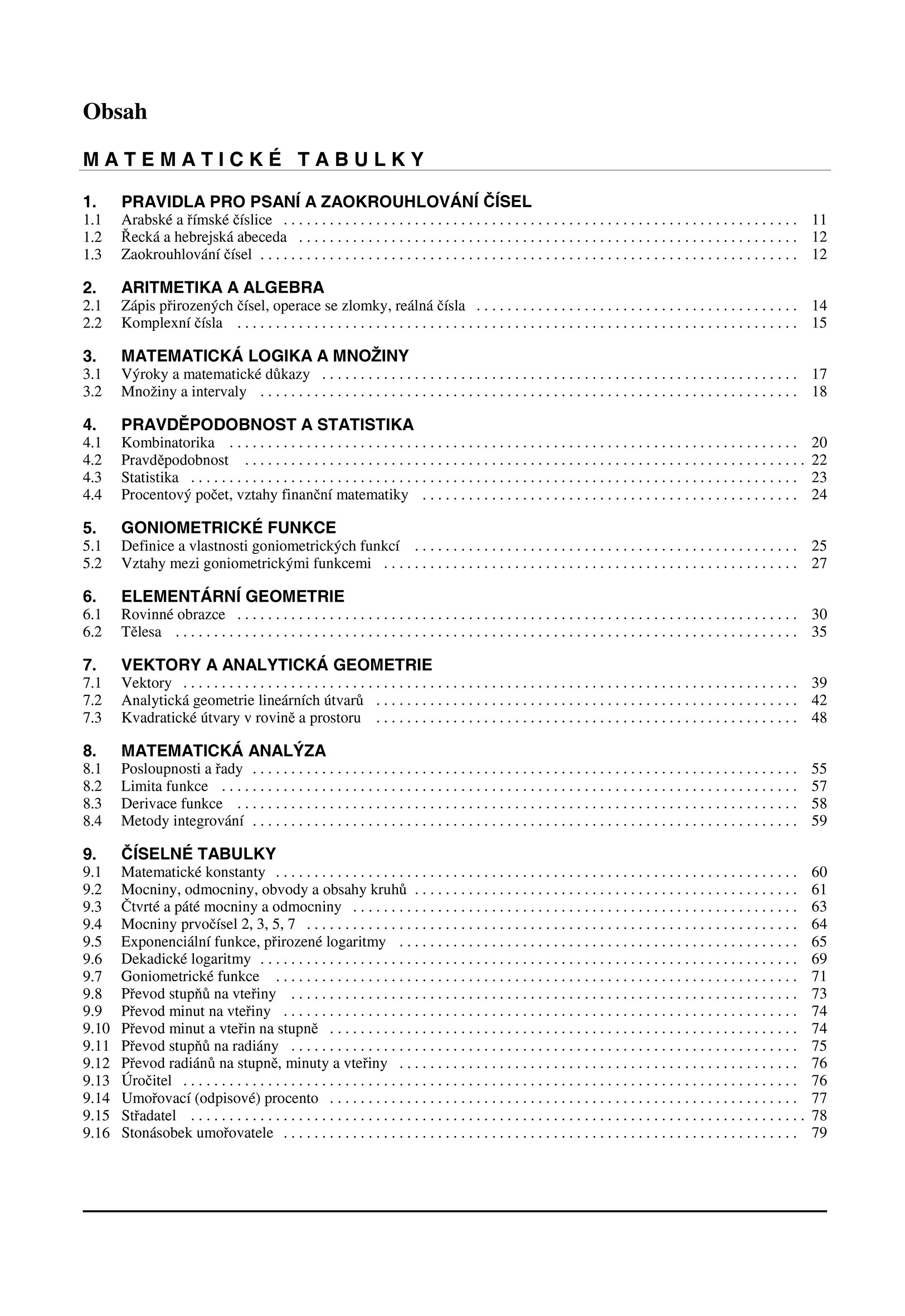 Obsah

MATEMATICKÉ TABULKY

1. PRAVIDLA PRO PSANÍ A ZAOKROUHLOVÁNÍ ČÍSEL
1.1 Arabské a římské číslice 11
1.2 Řecká a hebrejská abeceda 12
1.3 Zaokrouhlování čísel 12

2. ARITMETIKA A ALGEBRA
2.1 Zápis přirozených čísel, operace se zlomky, reálná čísla 14
2.2 Komplexní čísla 15

3. MATEMATICKÁ LOGIKA A MNOŽINY
3.1 Výroky a matematické důkazy 17
3.2 Množiny a intervaly 18

4. PRAVDĚPODOBNOST A STATISTIKA
4.1 Kombinatorika 20
4.2 Pravděpodobnost 22
4.3 Statistika 23
4.4 Procentový počet, vztahy finanční matematiky 24

5. GONIOMETRICKÉ FUNKCE
5.1 Definice a vlastnosti goniometrických funkcí 25
5.2 Vztahy mezi goniometrickými funkcemi 27

6. ELEMENTÁRNÍ GEOMETRIE
6.1 Rovinné obrazce 30
6.2 Tělesa 35

7. VEKTORY A ANALYTICKÁ GEOMETRIE
7.1 Vektory 39
7.2 Analytická geometrie lineárních útvarů 42
7.3 Kvadratické útvary v rovině a prostoru 48

8. MATEMATICKÁ ANALÝZA
8.1 Posloupnosti a řady 55
8.2 Limita funkce 57
8.3 Derivace funkce 58
8.4 Metody integrování 59

9. ČÍSELNÉ TABULKY
9.1 Matematické konstanty 60
9.2 Mocniny, odmocniny, obvody a obsahy kruhů 61
9.3 Čtvrté a páté mocniny a odmocniny 63
9.4 Mocniny prvočísel 2, 3, 5, 7 64
9.5 Exponenciální funkce, přirozené logaritmy 65
9.6 Dekadické logaritmy 69
9.7 Goniometrické funkce 71
9.8 Převod stupňů na vteřiny 73
9.9 Převod minut na vteřiny 74
9.10 Převod minut a vteřin na stupně 74
9.11 Převod stupňů na radiány 75
9.12 Převod radiánů na stupně, minuty a vteřiny 76
9.13 Úročitel 76
9.14 Umořovací (odpisové) procento 77
9.15 Střadatel 78
9.16 Stonásobek umořovatele 79